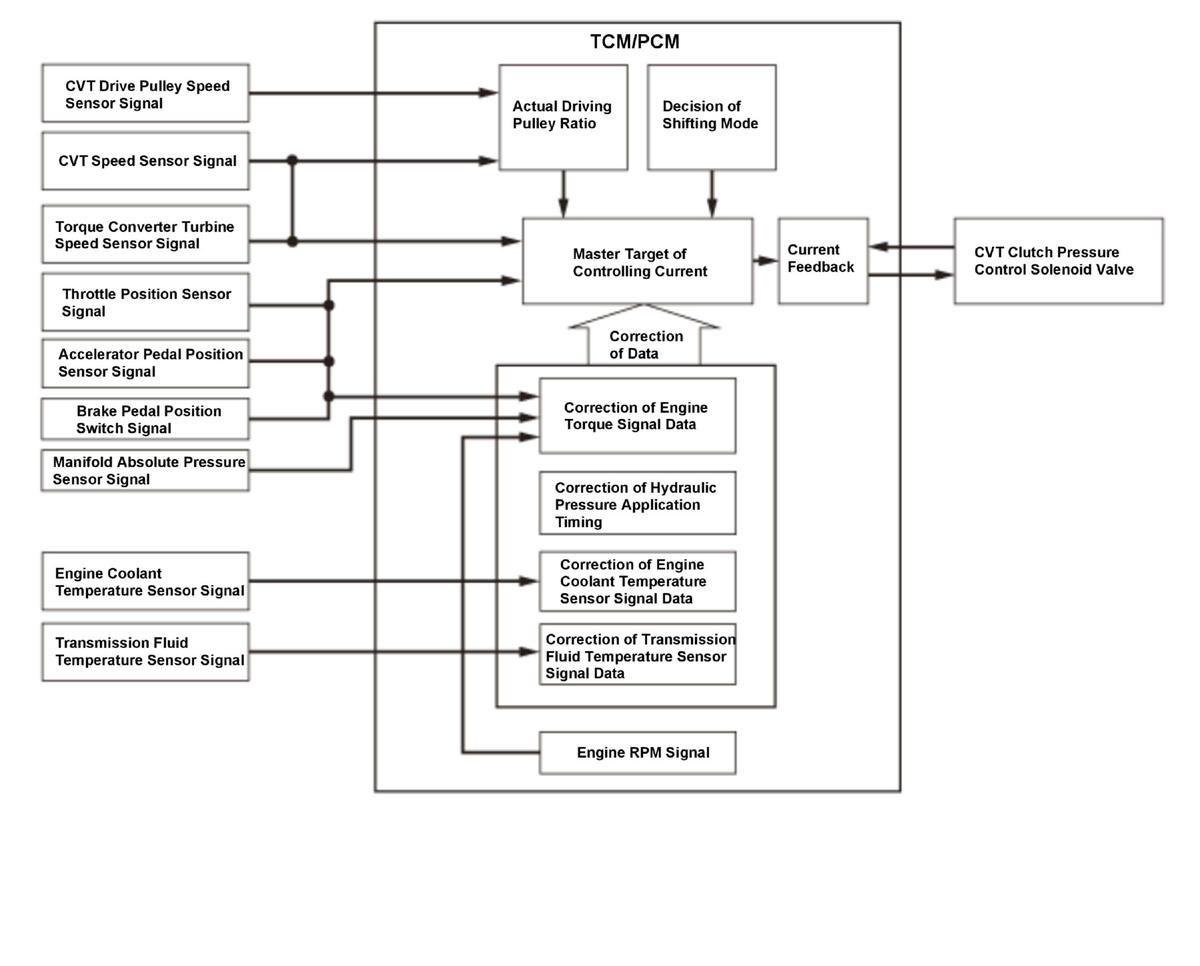 TCM/PCM

CVT Drive Pulley Speed Sensor Signal

CVT Speed Sensor Signal

Torque Converter Turbine Speed Sensor Signal

Throttle Position Sensor Signal

Accelerator Pedal Position Sensor Signal

Brake Pedal Position Switch Signal

Manifold Absolute Pressure Sensor Signal

Engine Coolant Temperature Sensor Signal

Transmission Fluid Temperature Sensor Signal

Actual Driving Pulley Ratio

Decision of Shifting Mode

Master Target of Controlling Current

Current Feedback

CVT Clutch Pressure Control Solenoid Valve

Correction of Data

Correction of Engine Torque Signal Data

Correction of Hydraulic Pressure Application Timing

Correction of Engine Coolant Temperature Sensor Signal Data

Correction of Transmission Fluid Temperature Sensor Signal Data

Engine RPM Signal